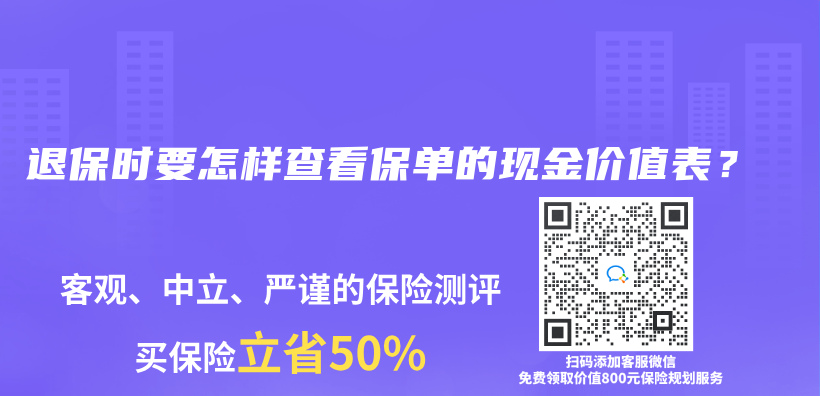 退保时要怎样查看保单的现金价值表？

客观、中立、严谨的保险测评

买保险立省50%

扫码添加客服微信
免费领取价值800元保险规划服务